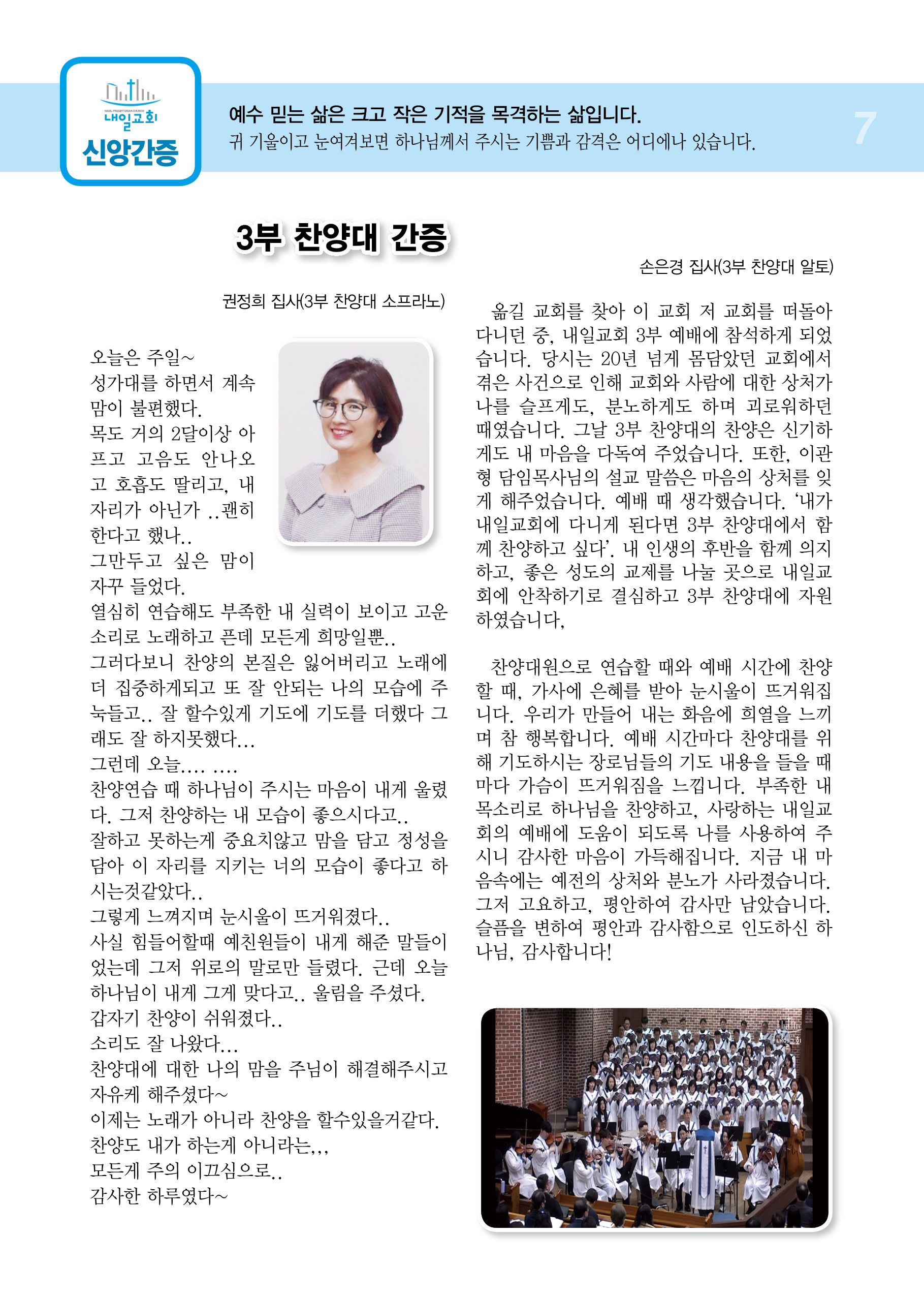 NAEIL PRESBYTERIAN CHURCH
내일교회
신앙간증

예수 믿는 삶은 크고 작은 기적을 목격하는 삶입니다.
귀 기울이고 눈여겨보면 하나님께서 주시는 기쁨과 감격은 어디에나 있습니다.

7

3부 찬양대 간증

권정희 집사(3부 찬양대 소프라노)

오늘은 주일~
성가대를 하면서 계속 맘이 불편했다.
목도 거의 2달이상 아프고 고음도 안나오고 호흡도 딸리고, 내 자리가 아닌가 ..괜히 한다고 했나..
그만두고 싶은 맘이 자꾸 들었다.
열심히 연습해도 부족한 내 실력이 보이고 고운 소리로 노래하고 픈데 모든게 희망일뿐..
그러다보니 찬양의 본질은 잃어버리고 노래에 더 집중하게되고 또 잘 안되는 나의 모습에 주눅들고.. 잘 할수있게 기도에 기도를 더했다 그래도 잘 하지못했다...
그런데 오늘.... ....
찬양연습 때 하나님이 주시는 마음이 내게 울렸다. 그저 찬양하는 내 모습이 좋으시다고..
잘하고 못하는게 중요치않고 맘을 담고 정성을 담아 이 자리를 지키는 너의 모습이 좋다고 하시는것같았다..
그렇게 느껴지며 눈시울이 뜨거워졌다..
사실 힘들어할때 예친원들이 내게 해준 말들이었는데 그저 위로의 말로만 들렸다. 근데 오늘 하나님이 내게 그게 맞다고.. 울림을 주셨다.
갑자기 찬양이 쉬워졌다..
소리도 잘 나왔다...
찬양대에 대한 나의 맘을 주님이 해결해주시고 자유케 해주셨다~
이제는 노래가 아니라 찬양을 할수있을거같다.
찬양도 내가 하는게 아니라는,,,
모든게 주의 이끄심으로..
감사한 하루였다~

손은경 집사(3부 찬양대 알토)

옮길 교회를 찾아 이 교회 저 교회를 떠돌아 다니던 중, 내일교회 3부 예배에 참석하게 되었습니다. 당시는 20년 넘게 몸담았던 교회에서 겪은 사건으로 인해 교회와 사람에 대한 상처가 나를 슬프게도, 분노하게도 하며 괴로워하던 때였습니다. 그날 3부 찬양대의 찬양은 신기하게도 내 마음을 다독여 주었습니다. 또한, 이관형 담임목사님의 설교 말씀은 마음의 상처를 잊게 해주었습니다. 예배 때 생각했습니다. '내가 내일교회에 다니게 된다면 3부 찬양대에서 함께 찬양하고 싶다'. 내 인생의 후반을 함께 의지하고, 좋은 성도의 교제를 나눌 곳으로 내일교회에 안착하기로 결심하고 3부 찬양대에 자원하였습니다,

찬양대원으로 연습할 때와 예배 시간에 찬양할 때, 가사에 은혜를 받아 눈시울이 뜨거워집니다. 우리가 만들어 내는 화음에 희열을 느끼며 참 행복합니다. 예배 시간마다 찬양대를 위해 기도하시는 장로님들의 기도 내용을 들을 때마다 가슴이 뜨거워짐을 느낍니다. 부족한 내 목소리로 하나님을 찬양하고, 사랑하는 내일교회의 예배에 도움이 되도록 나를 사용하여 주시니 감사한 마음이 가득해집니다. 지금 내 마음속에는 예전의 상처와 분노가 사라졌습니다. 그저 고요하고, 평안하여 감사만 남았습니다. 슬픔을 변하여 평안과 감사함으로 인도하신 하나님, 감사합니다!